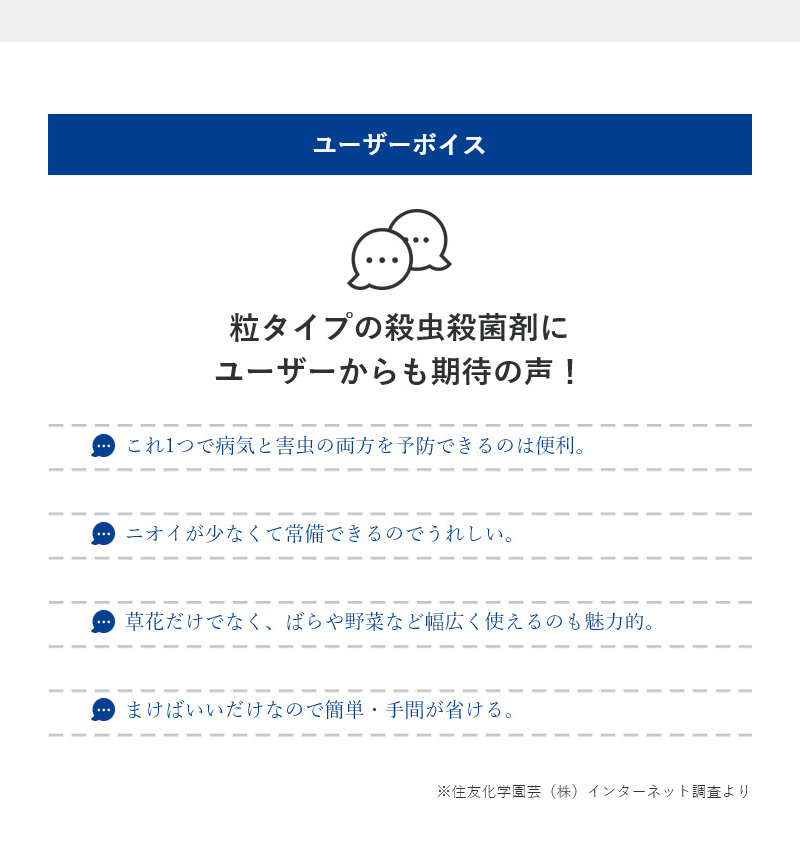 ユーザーボイス

粒タイプの殺虫殺菌剤に
ユーザーからも期待の声！

これ1つで病気と害虫の両方を予防できるのは便利。

ニオイが少なくて常備できるのでうれしい。

草花だけでなく、ばらや野菜など幅広く使えるのも魅力的。

まけばいいだけなので簡単・手間が省ける。

※住友化学園芸（株）インターネット調査より